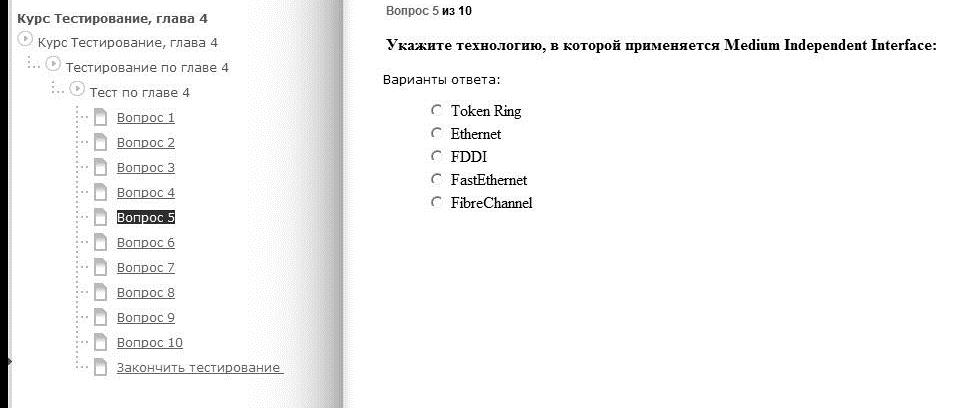 Курс Тестирование, глава 4
Курс Тестирование, глава 4
Тестирование по главе 4
Тест по главе 4
Вопрос 1
Вопрос 2
Вопрос 3
Вопрос 4
Вопрос 5
Вопрос 6
Вопрос 7
Вопрос 8
Вопрос 9
Вопрос 10
Закончить тестирование

Вопрос 5 из 10

Укажите технологию, в которой применяется Medium Independent Interface:

Варианты ответа:

Token Ring
Ethernet
FDDI
FastEthernet
FibreChannel